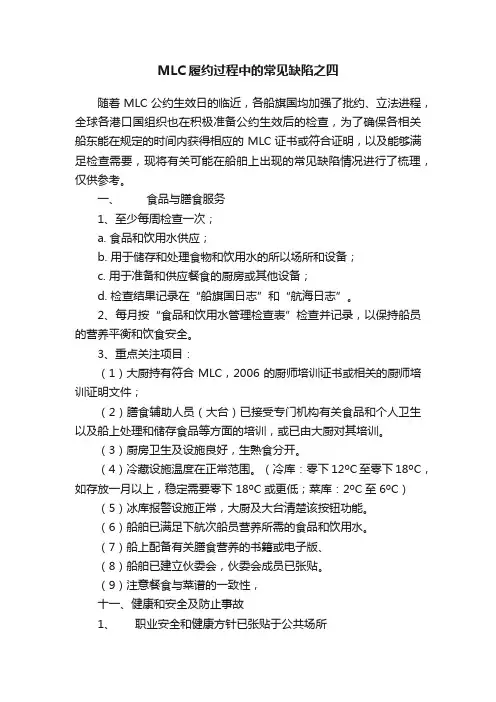 MLC履约过程中的常见缺陷之四

随着 MLC 公约生效日的临近，各船旗国均加强了批约、立法进程，全球各港口国组织也在积极准备公约生效后的检查，为了确保各相关船东能在规定的时间内获得相应的 MLC 证书或符合证明，以及能够满足检查需要，现将有关可能在船舶上出现的常见缺陷情况进行了梳理，仅供参考。

一、　　食品与膳食服务

1、至少每周检查一次；

a. 食品和饮用水供应；

b. 用于储存和处理食物和饮用水的所以场所和设备；

c. 用于准备和供应餐食的厨房或其他设备；

d. 检查结果记录在“船旗国日志”和“航海日志”。

2、每月按“食品和饮用水管理检查表”检查并记录，以保持船员的营养平衡和饮食安全。

3、重点关注项目：

（1）大厨持有符合 MLC，2006 的厨师培训证书或相关的厨师培训证明文件；

（2）膳食辅助人员（大台）已接受专门机构有关食品和个人卫生以及船上处理和储存食品等方面的培训，或已由大厨对其培训。

（3）厨房卫生及设施良好，生熟食分开。

（4）冷藏设施温度在正常范围。（冷库：零下 12ºC 至零下 18ºC，如存放一月以上，稳定需要零下 18ºC 或更低；菜库：2ºC 至 6ºC）

（5）冰库报警设施正常，大厨及大台清楚该按钮功能。

（6）船舶已满足下航次船员营养所需的食品和饮用水。

（7）船上配备有关膳食营养的书籍或电子版、

（8）船舶已建立伙委会，伙委会成员已张贴。

（9）注意餐食与菜谱的一致性，

十一、健康和安全及防止事故

1、　　职业安全和健康方针已张贴于公共场所